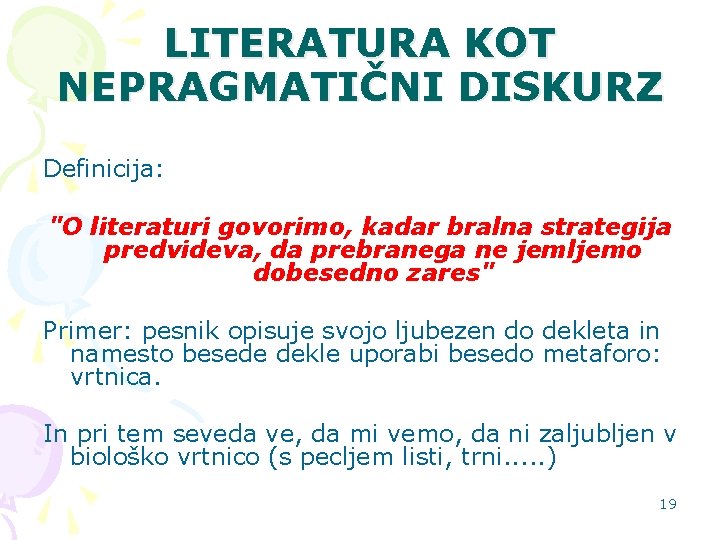 LITERATURA KOT NEPRAGMATIČNI DISKURZ

Definicija:

"O literaturi govorimo, kadar bralna strategija predvideva, da prebranega ne jemljemo dobesedno zares"

Primer: pesnik opisuje svojo ljubezen do dekleta in namesto besede dekle uporabi besedo metaforo: vrtnica.

In pri tem seveda ve, da mi vemo, da ni zaljubljen v biološko vrtnico (s pecljem listi, trni.....)

19